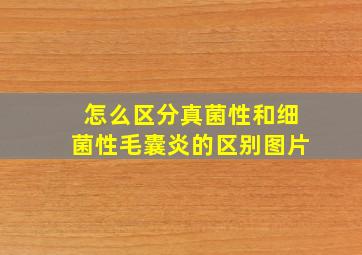 怎么区分真菌性和细菌性毛囊炎的区别图片